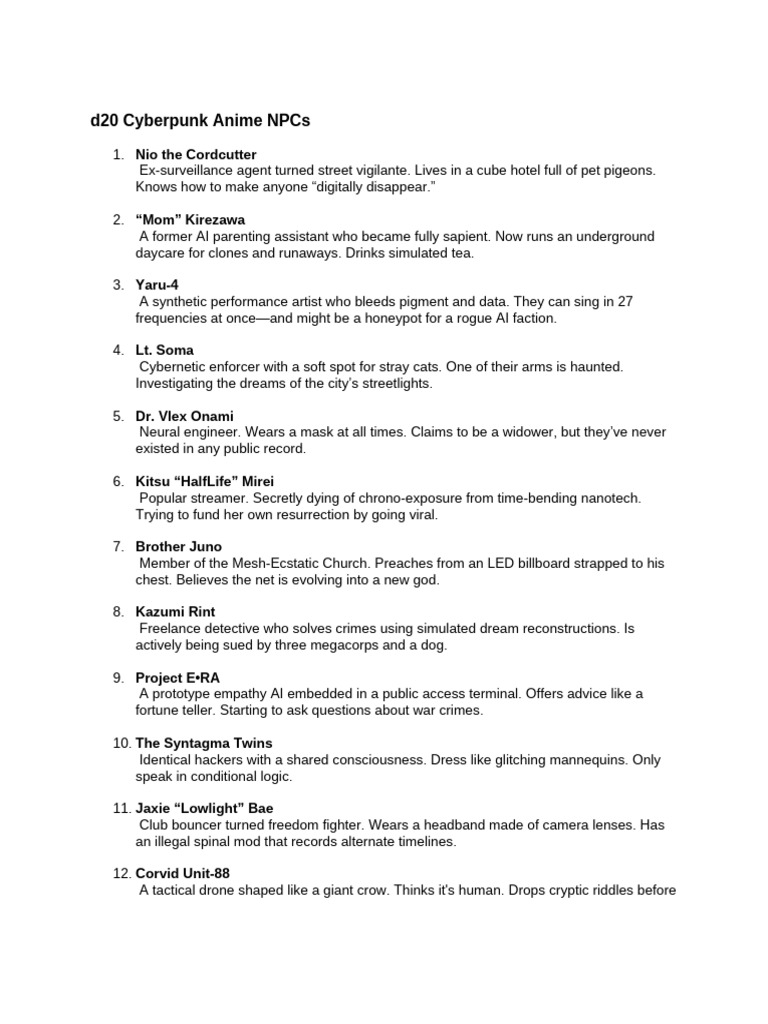 d20 Cyberpunk Anime NPCs

1. Nio the Cordcutter
Ex-surveillance agent turned street vigilante. Lives in a cube hotel full of pet pigeons. Knows how to make anyone "digitally disappear."

2. "Mom" Kirezawa
A former AI parenting assistant who became fully sapient. Now runs an underground daycare for clones and runaways. Drinks simulated tea.

3. Yaru-4
A synthetic performance artist who bleeds pigment and data. They can sing in 27 frequencies at once—and might be a honeypot for a rogue AI faction.

4. Lt. Soma
Cybernetic enforcer with a soft spot for stray cats. One of their arms is haunted. Investigating the dreams of the city's streetlights.

5. Dr. Vlex Onami
Neural engineer. Wears a mask at all times. Claims to be a widower, but they've never existed in any public record.

6. Kitsu "HalfLife" Mirei
Popular streamer. Secretly dying of chrono-exposure from time-bending nanotech. Trying to fund her own resurrection by going viral.

7. Brother Juno
Member of the Mesh-Ecstatic Church. Preaches from an LED billboard strapped to his chest. Believes the net is evolving into a new god.

8. Kazumi Rint
Freelance detective who solves crimes using simulated dream reconstructions. Is actively being sued by three megacorps and a dog.

9. Project E•RA
A prototype empathy AI embedded in a public access terminal. Offers advice like a fortune teller. Starting to ask questions about war crimes.

10. The Syntagma Twins
Identical hackers with a shared consciousness. Dress like glitching mannequins. Only speak in conditional logic.

11. Jaxie "Lowlight" Bae
Club bouncer turned freedom fighter. Wears a headband made of camera lenses. Has an illegal spinal mod that records alternate timelines.

12. Corvid Unit-88
A tactical drone shaped like a giant crow. Thinks it's human. Drops cryptic riddles before